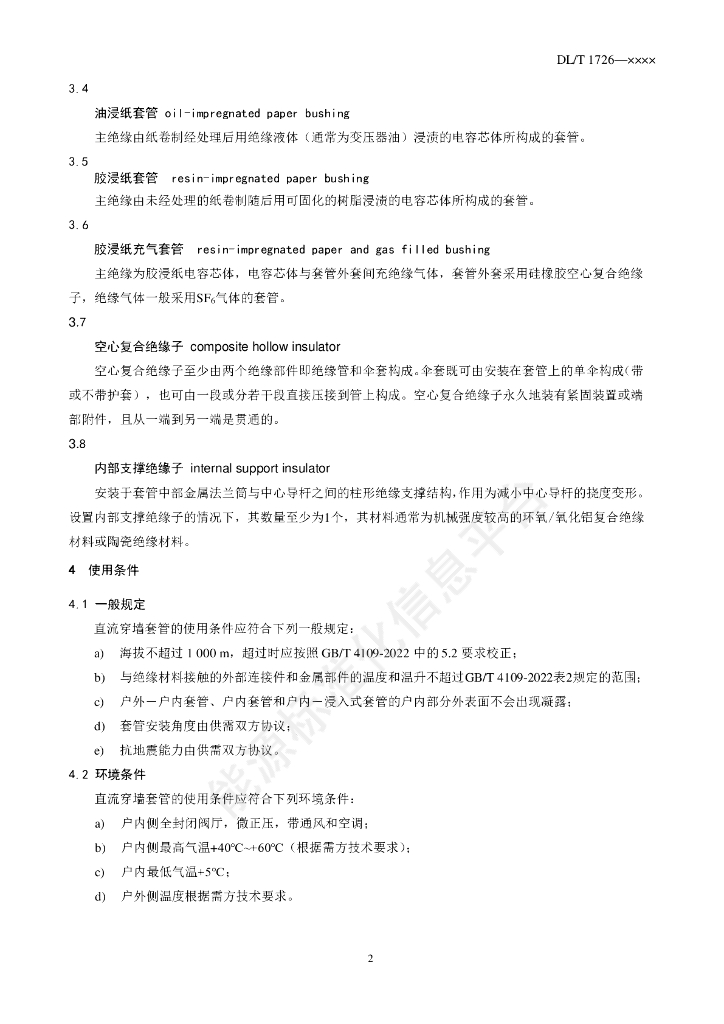 DL/T 1726—××××

3.4

油浸纸套管 oil-impregnated paper bushing

主绝缘由纸卷制经处理后用绝缘液体（通常为变压器油）浸渍的电容芯体所构成的套管。

3.5

胶浸纸套管 resin-impregnated paper bushing

主绝缘由未经处理的纸卷制随后用可固化的树脂浸渍的电容芯体所构成的套管。

3.6

胶浸纸充气套管 resin-impregnated paper and gas filled bushing

主绝缘为胶浸纸电容芯体，电容芯体与套管外套间充绝缘气体，套管外套采用硅橡胶空心复合绝缘子，绝缘气体一般采用$SF_6$气体的套管。

3.7

空心复合绝缘子 composite hollow insulator

空心复合绝缘子至少由两个绝缘部件即绝缘管和伞套构成。伞套既可由安装在套管上的单伞构成（带或不带护套），也可由一段或分若干段直接压接到管上构成。空心复合绝缘子永久地装有紧固装置或端部附件，且从一端到另一端是贯通的。

3.8

内部支撑绝缘子 internal support insulator

安装于套管中部金属法兰筒与中心导杆之间的柱形绝缘支撑结构，作用为减小中心导杆的挠度变形。设置内部支撑绝缘子的情况下，其数量至少为1个，其材料通常为机械强度较高的环氧/氧化铝复合绝缘材料或陶瓷绝缘材料。

4 使用条件

4.1 一般规定

直流穿墙套管的使用条件应符合下列一般规定：

a) 海拔不超过 1 000 m，超过时应按照 GB/T 4109-2022 中的 5.2 要求校正；

b) 与绝缘材料接触的外部连接件和金属部件的温度和温升不超过GB/T 4109-2022表2规定的范围；

c) 户外－户内套管、户内套管和户内－浸入式套管的户内部分外表面不会出现凝露；

d) 套管安装角度由供需双方协议；

e) 抗地震能力由供需双方协议。

4.2 环境条件

直流穿墙套管的使用条件应符合下列环境条件：

a) 户内侧全封闭阀厅，微正压，带通风和空调；

b) 户内侧最高气温+40°C~+60°C（根据需方技术要求）；

c) 户内最低气温+5°C；

d) 户外侧温度根据需方技术要求。

2